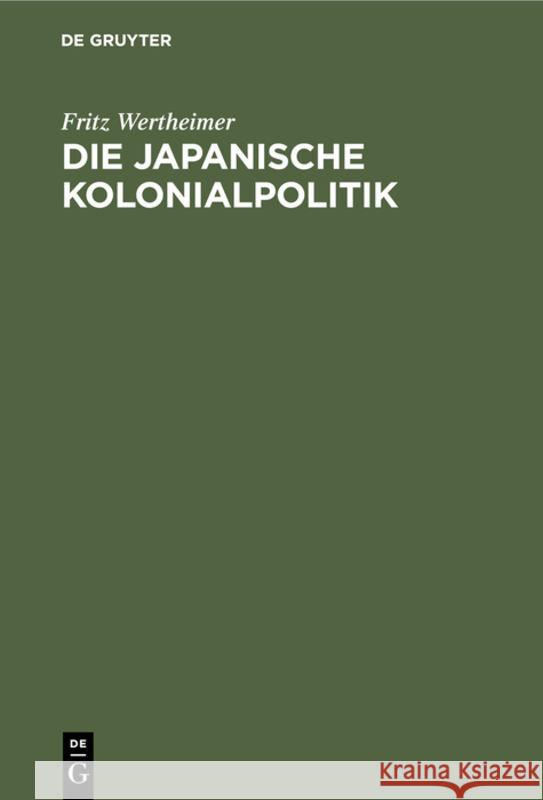 DE GRUYTER

Fritz Wertheimer
DIE JAPANISCHE KOLONIALPOLITIK

DE
G